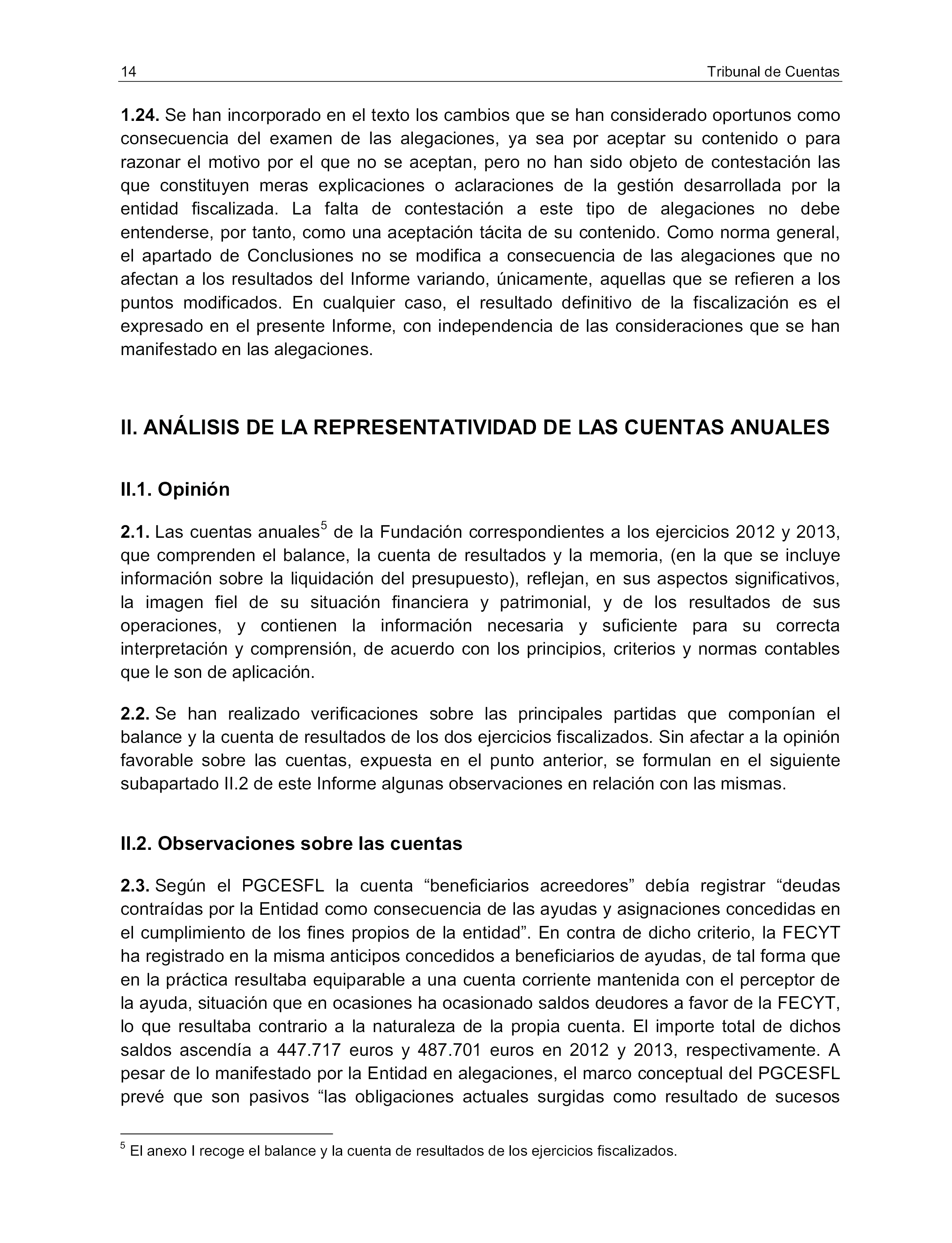 14 Tribunal de Cuentas

1.24. Se han incorporado en el texto los cambios que se han considerado oportunos como consecuencia del examen de las alegaciones, ya sea por aceptar su contenido o para razonar el motivo por el que no se aceptan, pero no han sido objeto de contestación las que constituyen meras explicaciones o aclaraciones de la gestión desarrollada por la entidad fiscalizada. La falta de contestación a este tipo de alegaciones no debe entenderse, por tanto, como una aceptación tácita de su contenido. Como norma general, el apartado de Conclusiones no se modifica a consecuencia de las alegaciones que no afectan a los resultados del Informe variando, únicamente, aquellas que se refieren a los puntos modificados. En cualquier caso, el resultado definitivo de la fiscalización es el expresado en el presente Informe, con independencia de las consideraciones que se han manifestado en las alegaciones.

II. ANÁLISIS DE LA REPRESENTATIVIDAD DE LAS CUENTAS ANUALES

II.1. Opinión

2.1. Las cuentas anuales$^5$ de la Fundación correspondientes a los ejercicios 2012 y 2013, que comprenden el balance, la cuenta de resultados y la memoria, (en la que se incluye información sobre la liquidación del presupuesto), reflejan, en sus aspectos significativos, la imagen fiel de su situación financiera y patrimonial, y de los resultados de sus operaciones, y contienen la información necesaria y suficiente para su correcta interpretación y comprensión, de acuerdo con los principios, criterios y normas contables que le son de aplicación.

2.2. Se han realizado verificaciones sobre las principales partidas que componían el balance y la cuenta de resultados de los dos ejercicios fiscalizados. Sin afectar a la opinión favorable sobre las cuentas, expuesta en el punto anterior, se formulan en el siguiente subapartado II.2 de este Informe algunas observaciones en relación con las mismas.

II.2. Observaciones sobre las cuentas

2.3. Según el PGCESFL la cuenta “beneficiarios acreedores” debía registrar “deudas contraídas por la Entidad como consecuencia de las ayudas y asignaciones concedidas en el cumplimiento de los fines propios de la entidad”. En contra de dicho criterio, la FECYT ha registrado en la misma anticipos concedidos a beneficiarios de ayudas, de tal forma que en la práctica resultaba equiparable a una cuenta corriente mantenida con el perceptor de la ayuda, situación que en ocasiones ha ocasionado saldos deudores a favor de la FECYT, lo que resultaba contrario a la naturaleza de la propia cuenta. El importe total de dichos saldos ascendía a 447.717 euros y 487.701 euros en 2012 y 2013, respectivamente. A pesar de lo manifestado por la Entidad en alegaciones, el marco conceptual del PGCESFL prevé que son pasivos “las obligaciones actuales surgidas como resultado de sucesos

$^5$ El anexo I recoge el balance y la cuenta de resultados de los ejercicios fiscalizados.